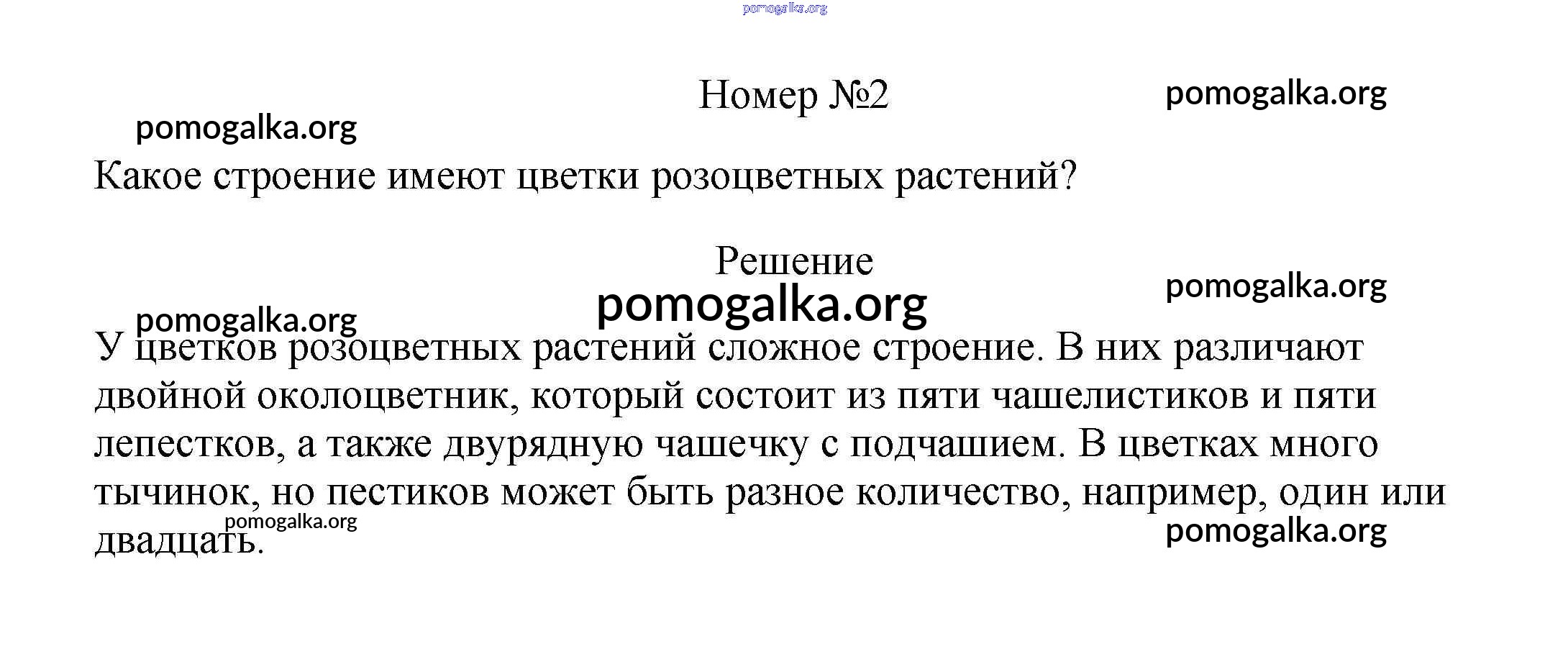 pomogalka.org

Номер №2

pomogalka.org

pomogalka.org

Какое строение имеют цветки розоцветных растений?

Решение

pomogalka.org

pomogalka.org

pomogalka.org

У цветков розоцветных растений сложное строение. В них различают двойной околоцветник, который состоит из пяти чашелистиков и пяти лепестков, а также двурядную чашечку с подчашием. В цветках много тычинок, но пестиков может быть разное количество, например, один или двадцать.

pomogalka.org

pomogalka.org